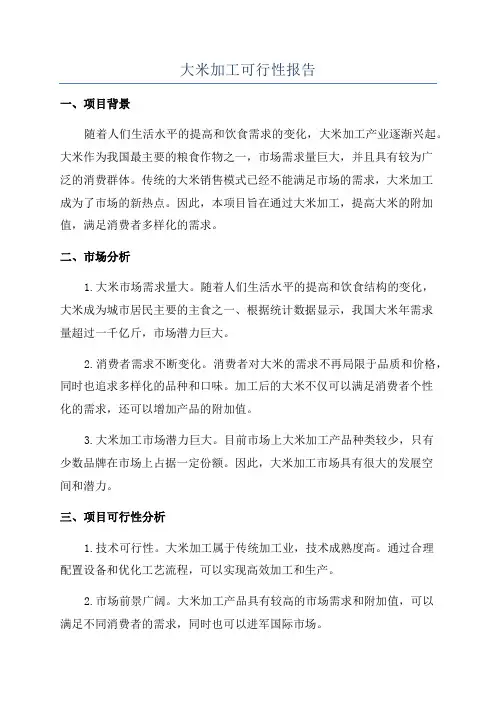 大米加工可行性报告

一、项目背景

随着人们生活水平的提高和饮食需求的变化，大米加工产业逐渐兴起。大米作为我国最主要的粮食作物之一，市场需求量巨大，并且具有较为广泛的消费群体。传统的大米销售模式已经不能满足市场的需求，大米加工成为了市场的新热点。因此，本项目旨在通过大米加工，提高大米的附加值，满足消费者多样化的需求。

二、市场分析

1.大米市场需求量大。随着人们生活水平的提高和饮食结构的变化，大米成为城市居民主要的主食之一、根据统计数据显示，我国大米年需求量超过一千亿斤，市场潜力巨大。

2.消费者需求不断变化。消费者对大米的需求不再局限于品质和价格，同时也追求多样化的品种和口味。加工后的大米不仅可以满足消费者个性化的需求，还可以增加产品的附加值。

3.大米加工市场潜力巨大。目前市场上大米加工产品种类较少，只有少数品牌在市场上占据一定份额。因此，大米加工市场具有很大的发展空间和潜力。

三、项目可行性分析

1.技术可行性。大米加工属于传统加工业，技术成熟度高。通过合理配置设备和优化工艺流程，可以实现高效加工和生产。

2.市场前景广阔。大米加工产品具有较高的市场需求和附加值，可以满足不同消费者的需求，同时也可以进军国际市场。